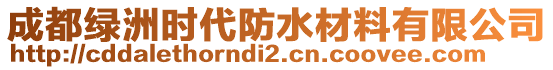 成都绿洲时代防水材料有限公司
http://cddalethorndi2.cn.coovee.com